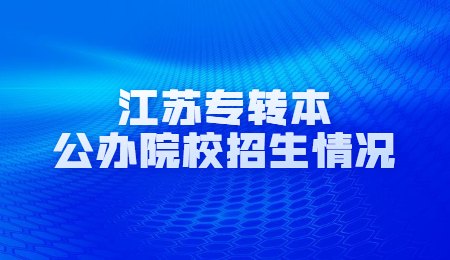 江苏专转本
公办院校招生情况